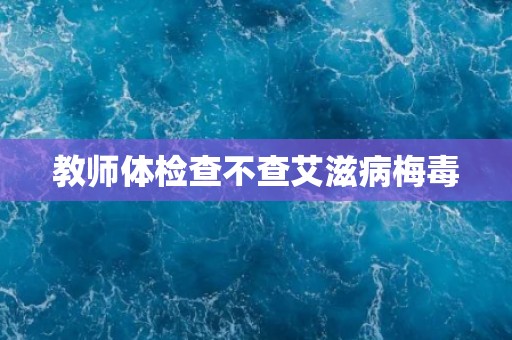 教师体检查不查艾滋病梅毒